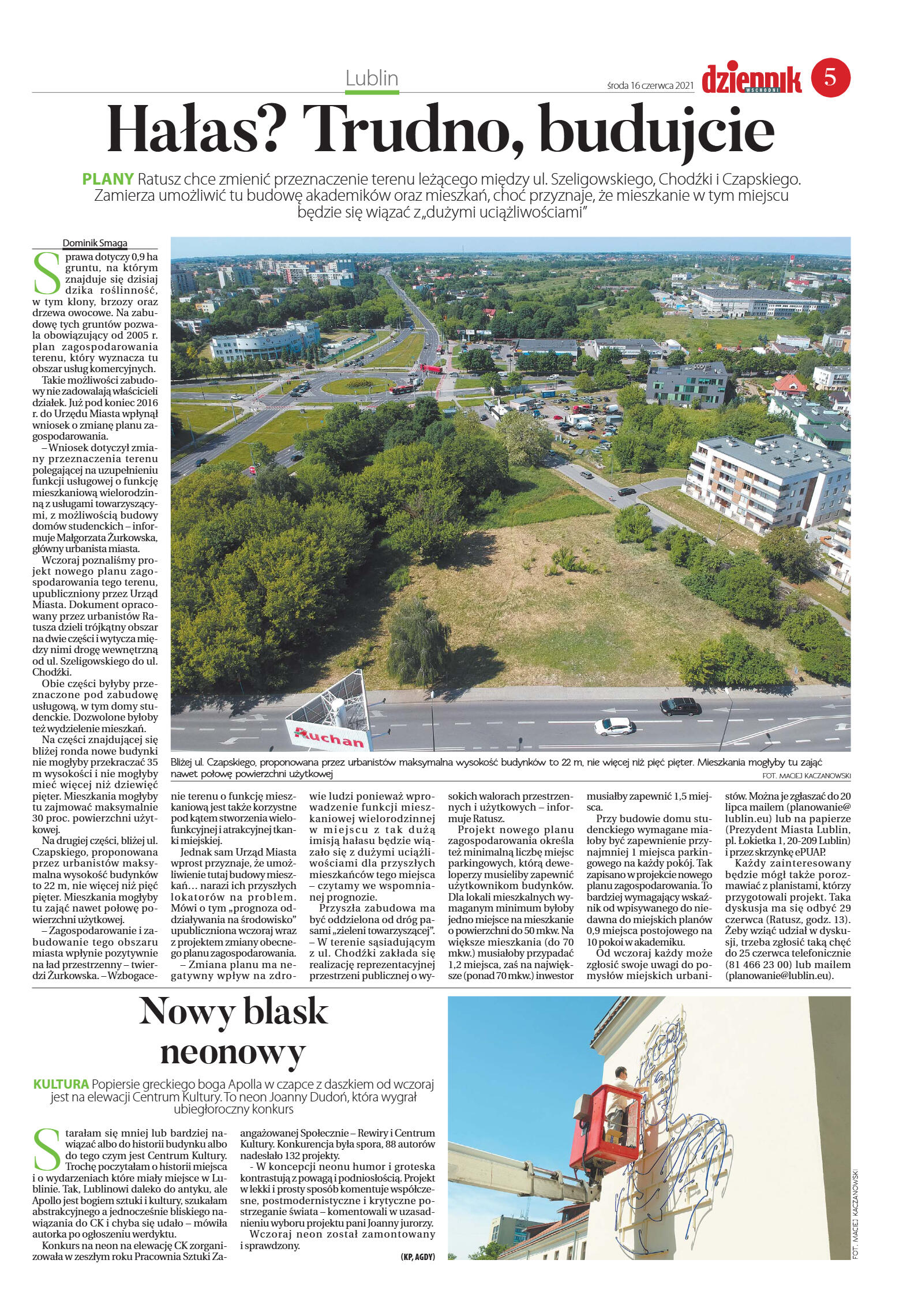 Lublin

środa 16 czerwca 2021

dziennik WSCHODNI

5

Hałas? Trudno, budujcie

PLANY Ratusz chce zmienić przeznaczenie terenu leżącego między ul. Szeligowskiego, Chodźki i Czapskiego. Zamierza umożliwić tu budowę akademików oraz mieszkań, choć przyznaje, że mieszkanie w tym miejscu będzie się wiązać z „dużymi uciążliwościami"

Dominik Smaga

Sprawa dotyczy 0,9 ha gruntu, na którym znajduje się dzisiaj dzika roślinność, w tym klony, brzozy oraz drzewa owocowe. Na zabudowę tych gruntów pozwala obowiązujący od 2005 r. plan zagospodarowania terenu, który wyznacza tu obszar usług komercyjnych.

Takie możliwości zabudowy nie zadowalają właścicieli działek. Już pod koniec 2016 r. do Urzędu Miasta wpłynął wniosek o zmianę planu zagospodarowania.

– Wniosek dotyczył zmiany przeznaczenia terenu polegającej na uzupełnieniu funkcji usługowej o funkcję mieszkaniową wielorodzinną z usługami towarzyszącymi, z możliwością budowy domów studenckich – informuje Małgorzata Żurkowska, główny urbanista miasta.

Wczoraj poznaliśmy projekt nowego planu zagospodarowania tego terenu, upubliczniony przez Urząd Miasta. Dokument opracowany przez urbanistów Ratusza dzieli trójkątny obszar na dwie części i wytycza między nimi drogę wewnętrzną od ul. Szeligowskiego do ul. Chodźki.

Obie części byłyby przeznaczone pod zabudowę usługową, w tym domy studenckie. Dozwolone byłoby też wydzielenie mieszkań.

Na części znajdującej się bliżej ronda nowe budynki nie mogłyby przekraczać 35 m wysokości i nie mogłyby mieć więcej niż dziewięć pięter. Mieszkania mogłyby tu zajmować maksymalnie 30 proc. powierzchni użytkowej.

Na drugiej części, bliżej ul. Czapskiego, proponowana przez urbanistów maksymalna wysokość budynków to 22 m, nie więcej niż pięć pięter. Mieszkania mogłyby tu zająć nawet połowę powierzchni użytkowej.

– Zagospodarowanie i zabudowanie tego obszaru miasta wpłynie pozytywnie na ład przestrzenny – twierdzi Żurkowska. – Wzbogacenie terenu o funkcję mieszkaniową jest także korzystne pod kątem stworzenia wielofunkcyjnej i atrakcyjnej tkanki miejskiej.

Jednak sam Urząd Miasta wprost przyznaje, że umożliwienie tutaj budowy mieszkań… narazi ich przyszłych lokatorów na problem. Mówi o tym „prognoza oddziaływania na środowisko" upubliczniona wczoraj wraz z projektem zmiany obecnego planu zagospodarowania.

– Zmiana planu ma negatywny wpływ na zdrowie ludzi ponieważ wprowadzenie funkcji mieszkaniowej wielorodzinnej w miejscu z tak dużą imisją hałasu będzie wiązało się z dużymi uciążliwościami dla przyszłych mieszkańców tego miejsca – czytamy we wspomnianej prognozie.

Przyszła zabudowa ma być oddzielona od dróg pasami „zieleni towarzyszącej". – W terenie sąsiadującym z ul. Chodźki zakłada się realizację reprezentacyjnej przestrzeni publicznej o wysokich walorach przestrzennych i użytkowych – informuje Ratusz.

Projekt nowego planu zagospodarowania określa też minimalną liczbę miejsc parkingowych, którą deweloperzy musieliby zapewnić użytkownikom budynków. Dla lokali mieszkalnych wymaganym minimum byłoby jedno miejsce na mieszkanie o powierzchni do 50 mkw. Na większe mieszkania (do 70 mkw.) musiałoby przypadać 1,2 miejsca, zaś na największe (ponad 70 mkw.) inwestor musiałby zapewnić 1,5 miejsca.

Przy budowie domu studenckiego wymagane miałoby być zapewnienie przynajmniej 1 miejsca parkingowego na każdy pokój. Tak zapisano w projekcie nowego planu zagospodarowania. To bardziej wymagający wskaźnik od wpisywanego do niedawna do miejskich planów 0,9 miejsca postojowego na 10 pokoi w akademiku.

Od wczoraj każdy może zgłosić swoje uwagi do pomysłów miejskich urbanistów. Można je zgłaszać do 20 lipca mailem (planowanie@lublin.eu) lub na papierze (Prezydent Miasta Lublin, pl. Łokietka 1, 20-209 Lublin) i przez skrzynkę ePUAP.

Każdy zainteresowany będzie mógł także porozmawiać z planistami, którzy przygotowali projekt. Taka dyskusja ma się odbyć 29 czerwca (Ratusz, godz. 13). Żeby wziąć udział w dyskusji, trzeba zgłosić taką chęć do 25 czerwca telefonicznie (81 466 23 00) lub mailem (planowanie@lublin.eu).

Auchan

Bliżej ul. Czapskiego, proponowana przez urbanistów maksymalna wysokość budynków to 22 m, nie więcej niż pięć pięter. Mieszkania mogłyby tu zająć nawet połowę powierzchni użytkowej

FOT. MACIEJ KACZANOWSKI

Nowy blask neonowy

KULTURA Popiersie greckiego boga Apolla w czapce z daszkiem od wczoraj jest na elewacji Centrum Kultury. To neon Joanny Dudoń, która wygrał ubiegłoroczny konkurs

Starałam się mniej lub bardziej nawiązać albo do historii budynku albo do tego czym jest Centrum Kultury. Trochę poczytałam o historii miejsca i o wydarzeniach które miały miejsce w Lublinie. Tak, Lublinowi daleko do antyku, ale Apollo jest bogiem sztuki i kultury, szukałam abstrakcyjnego a jednocześnie bliskiego nawiązania do CK i chyba się udało – mówiła autorka po ogłoszeniu werdyktu.

Konkurs na neon na elewację CK zorganizowała w zeszłym roku Pracownia Sztuki Zaangażowanej Społecznie – Rewiry i Centrum Kultury. Konkurencja była spora, 88 autorów nadesłało 132 projekty.

- W koncepcji neonu humor i groteska kontrastują z powagą i podniosłością. Projekt w lekki i prosty sposób komentuje współczesne, postmodernistyczne i krytyczne postrzeganie świata – komentowali w uzasadnieniu wyboru projektu pani Joanny jurorzy.

Wczoraj neon został zamontowany i sprawdzony.

(KP, AGDY)

FOT. MACIEJ KACZANOWSKI